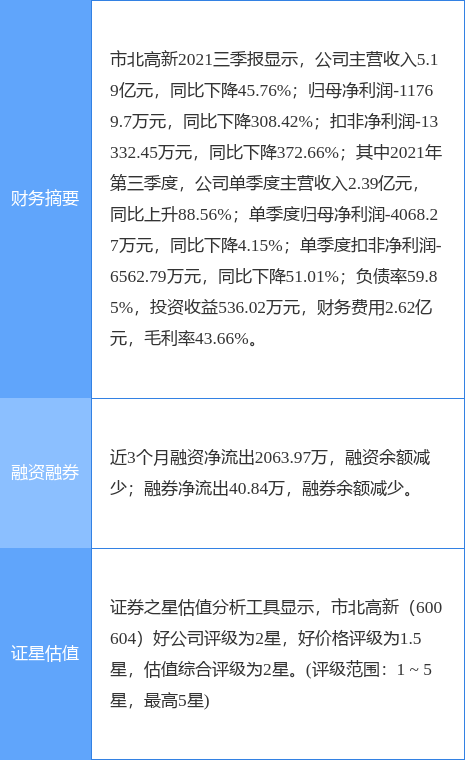 | 财务摘要 | 市北高新2021三季报显示，公司主营收入5.19亿元，同比下降45.76%；归母净利润-11769.7万元，同比下降308.42%；扣非净利润-13332.45万元，同比下降372.66%；其中2021年第三季度，公司单季度主营收入2.39亿元，同比上升88.56%；单季度归母净利润-4068.27万元，同比下降4.15%；单季度扣非净利润-6562.79万元，同比下降51.01%；负债率59.85%，投资收益536.02万元，财务费用2.62亿元，毛利率43.66%。 |
|---|---|
| 融资融券 | 近3个月融资净流出2063.97万，融资余额减少；融券净流出40.84万，融券余额减少。 |
| 证星估值 | 证券之星估值分析工具显示，市北高新（600604）好公司评级为2星，好价格评级为1.5星，估值综合评级为2星。(评级范围：1 ~ 5星，最高5星) |